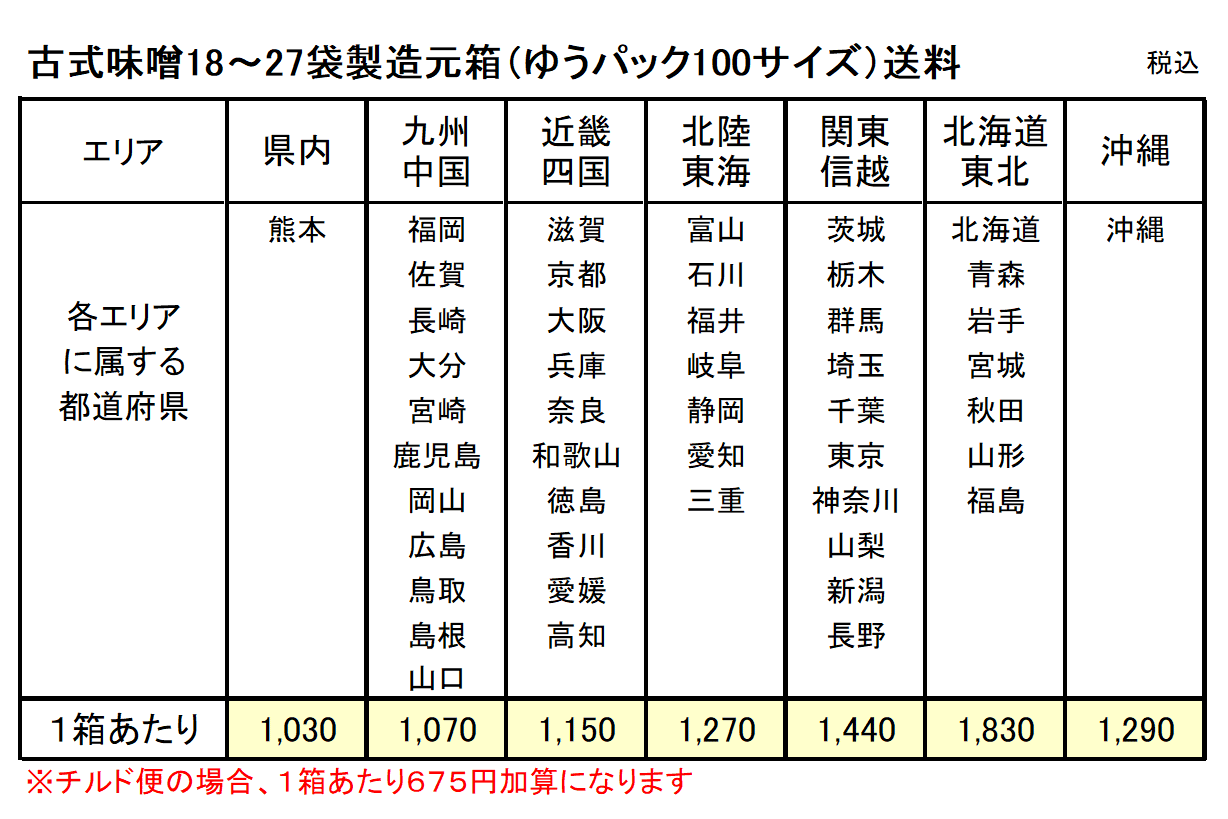 古式味噌18～27袋製造元箱（ゆうパック100サイズ）送料

税込

| エリア | 県内 | 九州 中国 | 近畿 四国 | 北陸 東海 | 関東 信越 | 北海道 東北 | 沖縄 |
|---|---|---|---|---|---|---|---|
| 各エリアに属する都道府県 | 熊本 | 福岡 佐賀 長崎 大分 宮崎 鹿児島 岡山 広島 鳥取 島根 山口 | 滋賀 京都 大阪 兵庫 奈良 和歌山 徳島 香川 愛媛 高知 | 富山 石川 福井 岐阜 静岡 愛知 三重 | 茨城 栃木 群馬 埼玉 千葉 東京 神奈川 山梨 新潟 長野 | 北海道 青森 岩手 宮城 秋田 山形 福島 | 沖縄 |
| 1箱あたり | 1,030 | 1,070 | 1,150 | 1,270 | 1,440 | 1,830 | 1,290 |

※チルド便の場合、1箱あたり675円加算になります